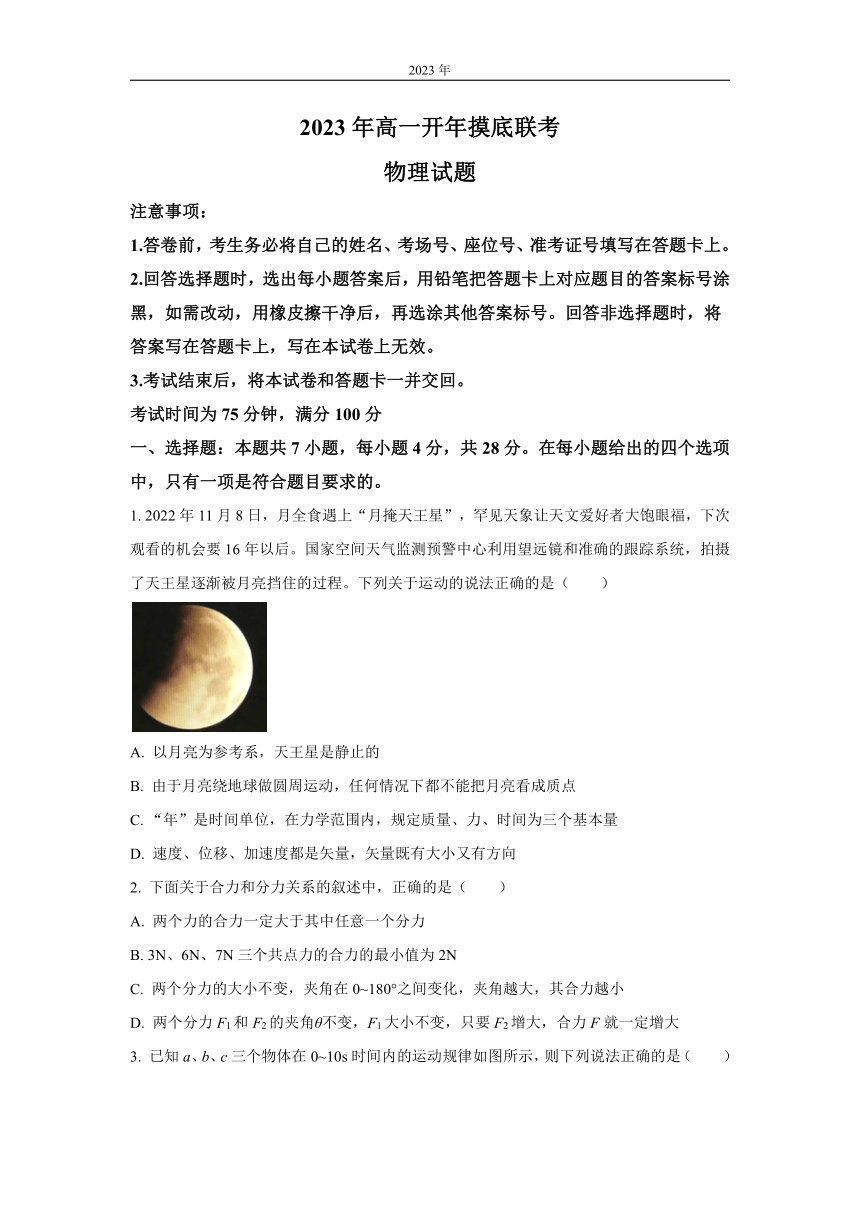 2023 年

2023 年高一开年摸底联考

物理试题

注意事项：

1.答卷前，考生务必将自己的姓名、考场号、座位号、准考证号填写在答题卡上。

2.回答选择题时，选出每小题答案后，用铅笔把答题卡上对应题目的答案标号涂黑，如需改动，用橡皮擦干净后，再选涂其他答案标号。回答非选择题时，将答案写在答题卡上，写在本试卷上无效。

3.考试结束后，将本试卷和答题卡一并交回。

考试时间为 75 分钟，满分 100 分

一、选择题：本题共 7 小题，每小题 4 分，共 28 分。在每小题给出的四个选项中，只有一项是符合题目要求的。

1. 2022 年 11 月 8 日，月全食遇上“月掩天王星”，罕见天象让天文爱好者大饱眼福，下次观看的机会要 16 年以后。国家空间天气监测预警中心利用望远镜和准确的跟踪系统，拍摄了天王星逐渐被月亮挡住的过程。下列关于运动的说法正确的是（　　）

A. 以月亮为参考系，天王星是静止的

B. 由于月亮绕地球做圆周运动，任何情况下都不能把月亮看成质点

C. “年”是时间单位，在力学范围内，规定质量、力、时间为三个基本量

D. 速度、位移、加速度都是矢量，矢量既有大小又有方向

2. 下面关于合力和分力关系的叙述中，正确的是（　　）

A. 两个力的合力一定大于其中任意一个分力

B. 3N、6N、7N 三个共点力的合力的最小值为 2N

C. 两个分力的大小不变，夹角在 0~180°之间变化，夹角越大，其合力越小

D. 两个分力 $F_1$ 和 $F_2$ 的夹角$\theta$不变，$F_1$ 大小不变，只要 $F_2$ 增大，合力 $F$ 就一定增大

3. 已知 $a$、$b$、$c$ 三个物体在 0~10s 时间内的运动规律如图所示，则下列说法正确的是（　　）